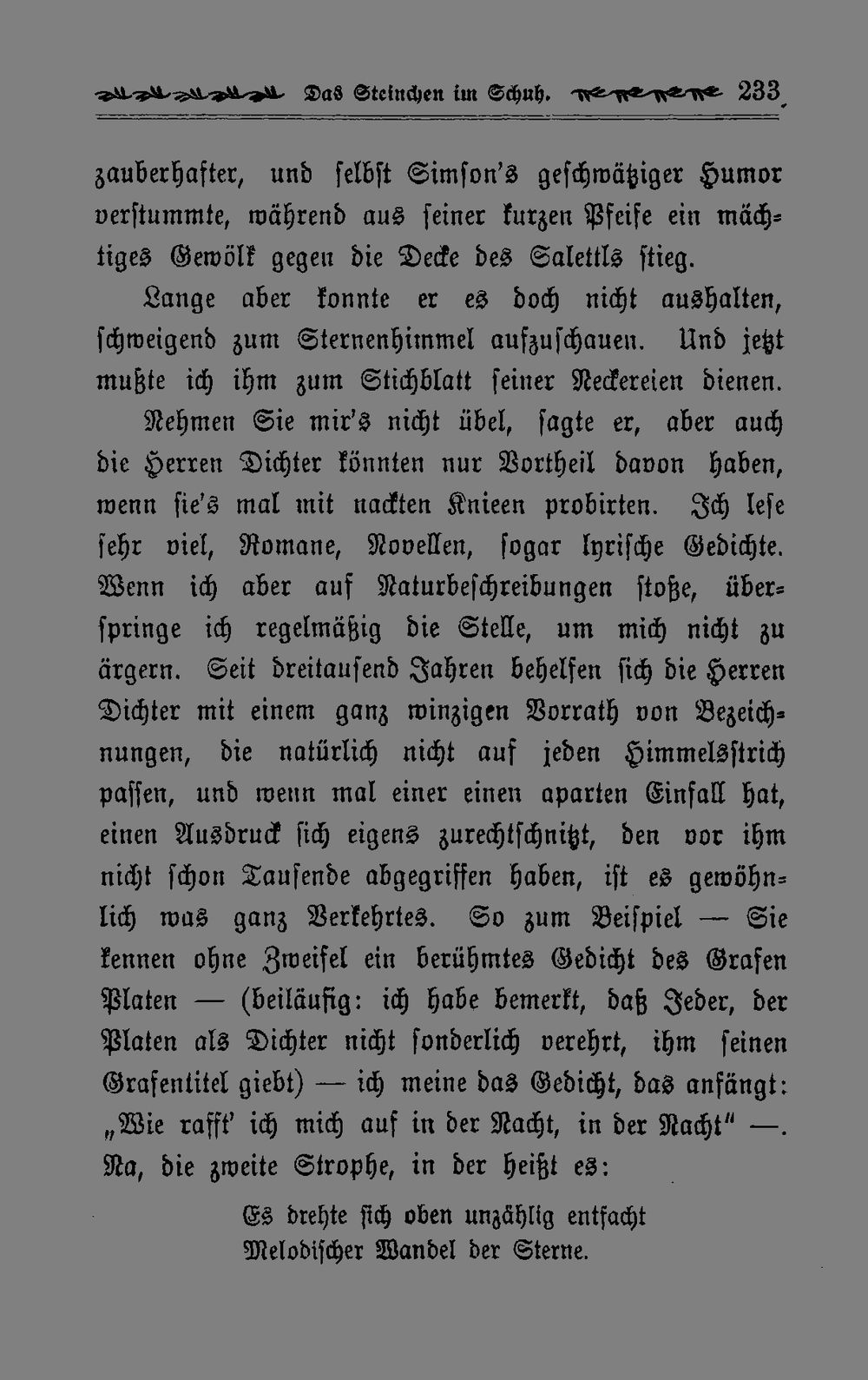 Das Steinchen im Schuh. 233

zauberhafter, und selbst Simson's geschwätziger Humor verstummte, während aus seiner kurzen Pfeife ein mächtiges Gewölk gegen die Decke des Salettls stieg.

Lange aber konnte er es doch nicht aushalten, schweigend zum Sternenhimmel aufzuschauen. Und jetzt mußte ich ihm zum Stichblatt seiner Neckereien dienen.

Nehmen Sie mir's nicht übel, sagte er, aber auch die Herren Dichter könnten nur Vortheil davon haben, wenn sie's mal mit nackten Knieen probirten. Ich lese sehr viel, Romane, Novellen, sogar lyrische Gedichte. Wenn ich aber auf Naturbeschreibungen stoße, überspringe ich regelmäßig die Stelle, um mich nicht zu ärgern. Seit dreitausend Jahren behelfen sich die Herren Dichter mit einem ganz winzigen Vorrath von Bezeichnungen, die natürlich nicht auf jeden Himmelsstrich passen, und wenn mal einer einen aparten Einfall hat, einen Ausdruck sich eigens zurechtschnitzt, den vor ihm nicht schon Tausende abgegriffen haben, ist es gewöhnlich was ganz Verkehrtes. So zum Beispiel — Sie kennen ohne Zweifel ein berühmtes Gedicht des Grafen Platen — (beiläufig: ich habe bemerkt, daß Jeder, der Platen als Dichter nicht sonderlich verehrt, ihm seinen Grafentitel giebt) — ich meine das Gedicht, das anfängt: „Wie rafft' ich mich auf in der Nacht, in der Nacht" —. Na, die zweite Strophe, in der heißt es:

Es drehte sich oben unzählig entfacht
Melodischer Wandel der Sterne.